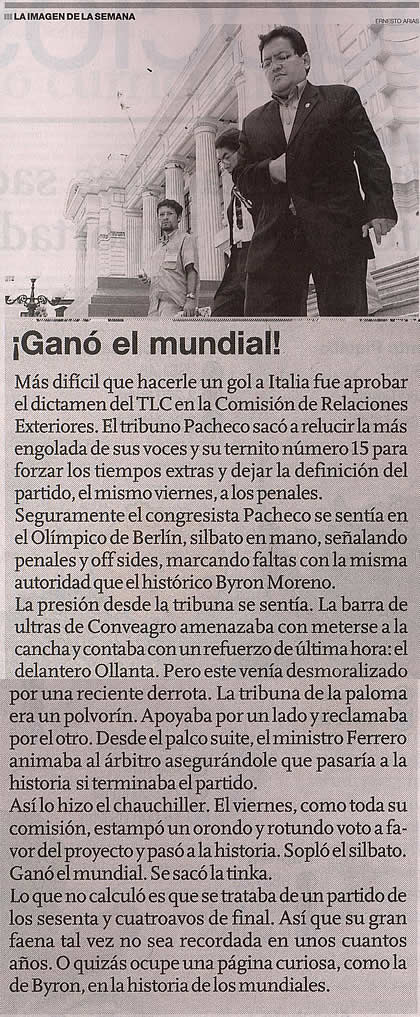 LA IMAGEN DE LA SEMANA

ERNESTO ARIAS

¡Ganó el mundial!

Más difícil que hacerle un gol a Italia fue aprobar el dictamen del TLC en la Comisión de Relaciones Exteriores. El tribuno Pacheco sacó a relucir la más engolada de sus voces y su ternito número 15 para forzar los tiempos extras y dejar la definición del partido, el mismo viernes, a los penales.

Seguramente el congresista Pacheco se sentía en el Olímpico de Berlín, silbato en mano, señalando penales y off sides, marcando faltas con la misma autoridad que el histórico Byron Moreno.

La presión desde la tribuna se sentía. La barra de ultras de Conveagro amenazaba con meterse a la cancha y contaba con un refuerzo de última hora: el delantero Ollanta. Pero este venía desmoralizado por una reciente derrota. La tribuna de la paloma era un polvorín. Apoyaba por un lado y reclamaba por el otro. Desde el palco suite, el ministro Ferrero animaba al árbitro asegurándole que pasaría a la historia si terminaba el partido.

Así lo hizo el chauchiller. El viernes, como toda su comisión, estampó un orondo y rotundo voto a favor del proyecto y pasó a la historia. Sopló el silbato. Ganó el mundial. Se sacó la tinka.

Lo que no calculó es que se trataba de un partido de los sesenta y cuatroavos de final. Así que su gran faena tal vez no sea recordada en unos cuantos años. O quizás ocupe una página curiosa, como la de Byron, en la historia de los mundiales.